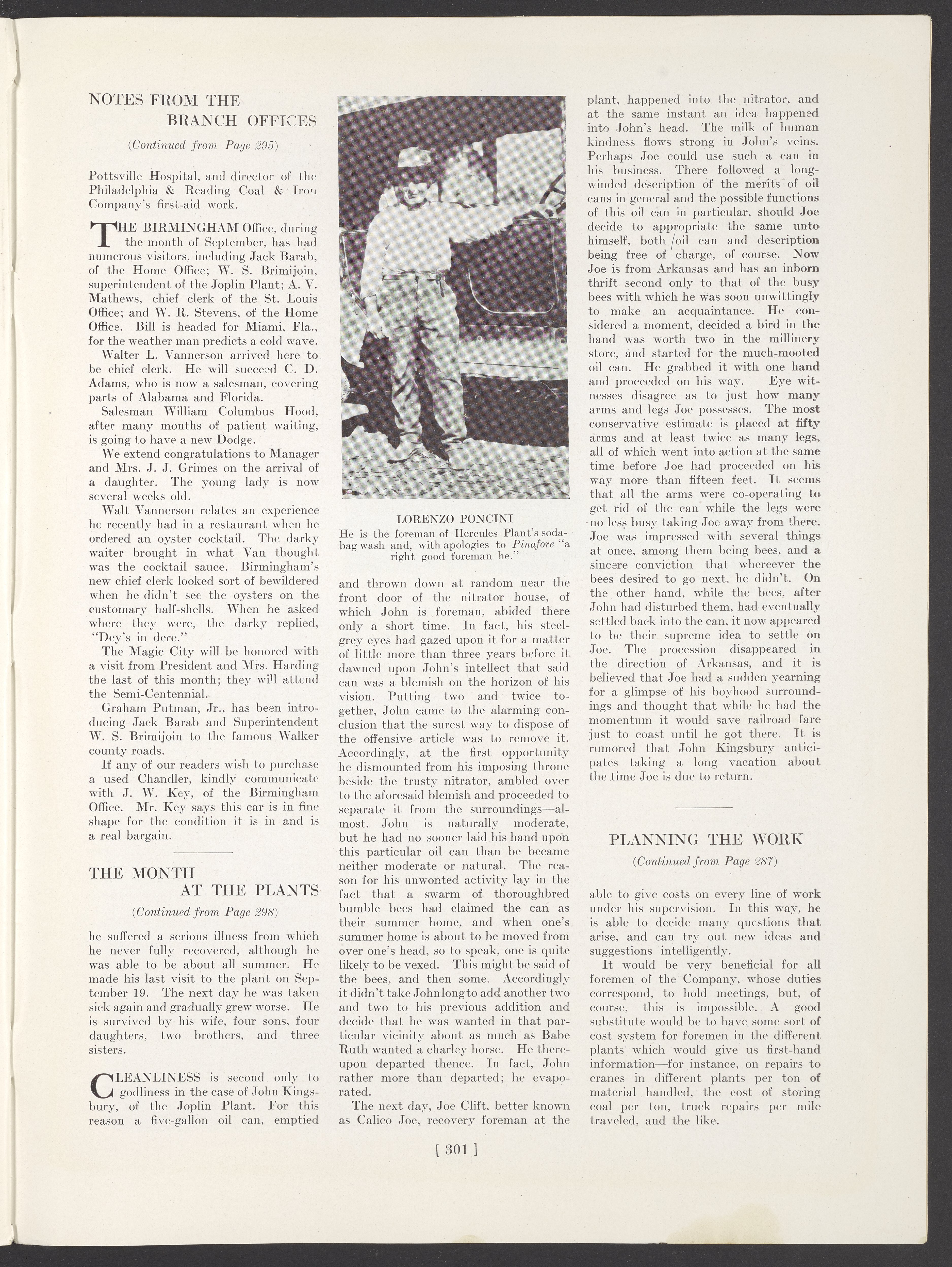 NOTES FROM THE BRANCH OFFICES

(Continued from Page 295)

Pottsville Hospital, and director of the Philadelphia & Reading Coal & Iron Company's first-aid work.

THE BIRMINGHAM Office, during the month of September, has had numerous visitors, including Jack Barab, of the Home Office; W. S. Brimijoin, superintendent of the Joplin Plant; A. V. Mathews, chief clerk of the St. Louis Office; and W. R. Stevens, of the Home Office. Bill is headed for Miami, Fla., for the weather man predicts a cold wave.

Walter L. Vannerson arrived here to be chief clerk. He will succeed C. D. Adams, who is now a salesman, covering parts of Alabama and Florida.

Salesman William Columbus Hood, after many months of patient waiting, is going to have a new Dodge.

We extend congratulations to Manager and Mrs. J. J. Grimes on the arrival of a daughter. The young lady is now several weeks old.

Walt Vannerson relates an experience he recently had in a restaurant when he ordered an oyster cocktail. The darky waiter brought in what Van thought was the cocktail sauce. Birmingham's new chief clerk looked sort of bewildered when he didn't see the oysters on the customary half-shells. When he asked where they were, the darky replied, "Dey's in dere."

The Magic City will be honored with a visit from President and Mrs. Harding the last of this month; they will attend the Semi-Centennial.

Graham Putman, Jr., has been introducing Jack Barab and Superintendent W. S. Brimijoin to the famous Walker county roads.

If any of our readers wish to purchase a used Chandler, kindly communicate with J. W. Key, of the Birmingham Office. Mr. Key says this car is in fine shape for the condition it is in and is a real bargain.

THE MONTH AT THE PLANTS

(Continued from Page 298)

he suffered a serious illness from which he never fully recovered, although he was able to be about all summer. He made his last visit to the plant on September 19. The next day he was taken sick again and gradually grew worse. He is survived by his wife, four sons, four daughters, two brothers, and three sisters.

CLEANLINESS is second only to godliness in the case of John Kingsbury, of the Joplin Plant. For this reason a five-gallon oil can, emptied

LORENZO PONCINI
He is the foreman of Hercules Plant's soda-bag wash and, with apologies to Pinafore "a right good foreman he."

and thrown down at random near the front door of the nitrator house, of which John is foreman, abided there only a short time. In fact, his steel-grey eyes had gazed upon it for a matter of little more than three years before it dawned upon John's intellect that said can was a blemish on the horizon of his vision. Putting two and twice together, John came to the alarming conclusion that the surest way to dispose of the offensive article was to remove it. Accordingly, at the first opportunity he dismounted from his imposing throne beside the trusty nitrator, ambled over to the aforesaid blemish and proceeded to separate it from the surroundings—almost. John is naturally moderate, but he had no sooner laid his hand upon this particular oil can than be became neither moderate or natural. The reason for his unwonted activity lay in the fact that a swarm of thoroughbred bumble bees had claimed the can as their summer home, and when one's summer home is about to be moved from over one's head, so to speak, one is quite likely to be vexed. This might be said of the bees, and then some. Accordingly it didn't take John long to add another two and two to his previous addition and decide that he was wanted in that particular vicinity about as much as Babe Ruth wanted a charley horse. He thereupon departed thence. In fact, John rather more than departed; he evaporated.

The next day, Joe Clift, better known as Calico Joe, recovery foreman at the plant, happened into the nitrator, and at the same instant an idea happened into John's head. The milk of human kindness flows strong in John's veins. Perhaps Joe could use such a can in his business. There followed a long-winded description of the merits of oil cans in general and the possible functions of this oil can in particular, should Joe decide to appropriate the same unto himself, both oil can and description being free of charge, of course. Now Joe is from Arkansas and has an inborn thrift second only to that of the busy bees with which he was soon unwittingly to make an acquaintance. He considered a moment, decided a bird in the hand was worth two in the millinery store, and started for the much-mooted oil can. He grabbed it with one hand and proceeded on his way. Eye witnesses disagree as to just how many arms and legs Joe possesses. The most conservative estimate is placed at fifty arms and at least twice as many legs, all of which went into action at the same time before Joe had proceeded on his way more than fifteen feet. It seems that all the arms were co-operating to get rid of the can while the legs were no less busy taking Joe away from there. Joe was impressed with several things at once, among them being bees, and a sincere conviction that whereever the bees desired to go next, he didn't. On the other hand, while the bees, after John had disturbed them, had eventually settled back into the can, it now appeared to be their supreme idea to settle on Joe. The procession disappeared in the direction of Arkansas, and it is believed that Joe had a sudden yearning for a glimpse of his boyhood surroundings and thought that while he had the momentum it would save railroad fare just to coast until he got there. It is rumored that John Kingsbury anticipates taking a long vacation about the time Joe is due to return.

PLANNING THE WORK

(Continued from Page 287)

able to give costs on every line of work under his supervision. In this way, he is able to decide many questions that arise, and can try out new ideas and suggestions intelligently.

It would be very beneficial for all foremen of the Company, whose duties correspond, to hold meetings, but, of course, this is impossible. A good substitute would be to have some sort of cost system for foremen in the different plants which would give us first-hand information—for instance, on repairs to cranes in different plants per ton of material handled, the cost of storing coal per ton, truck repairs per mile traveled, and the like.

[ 301 ]